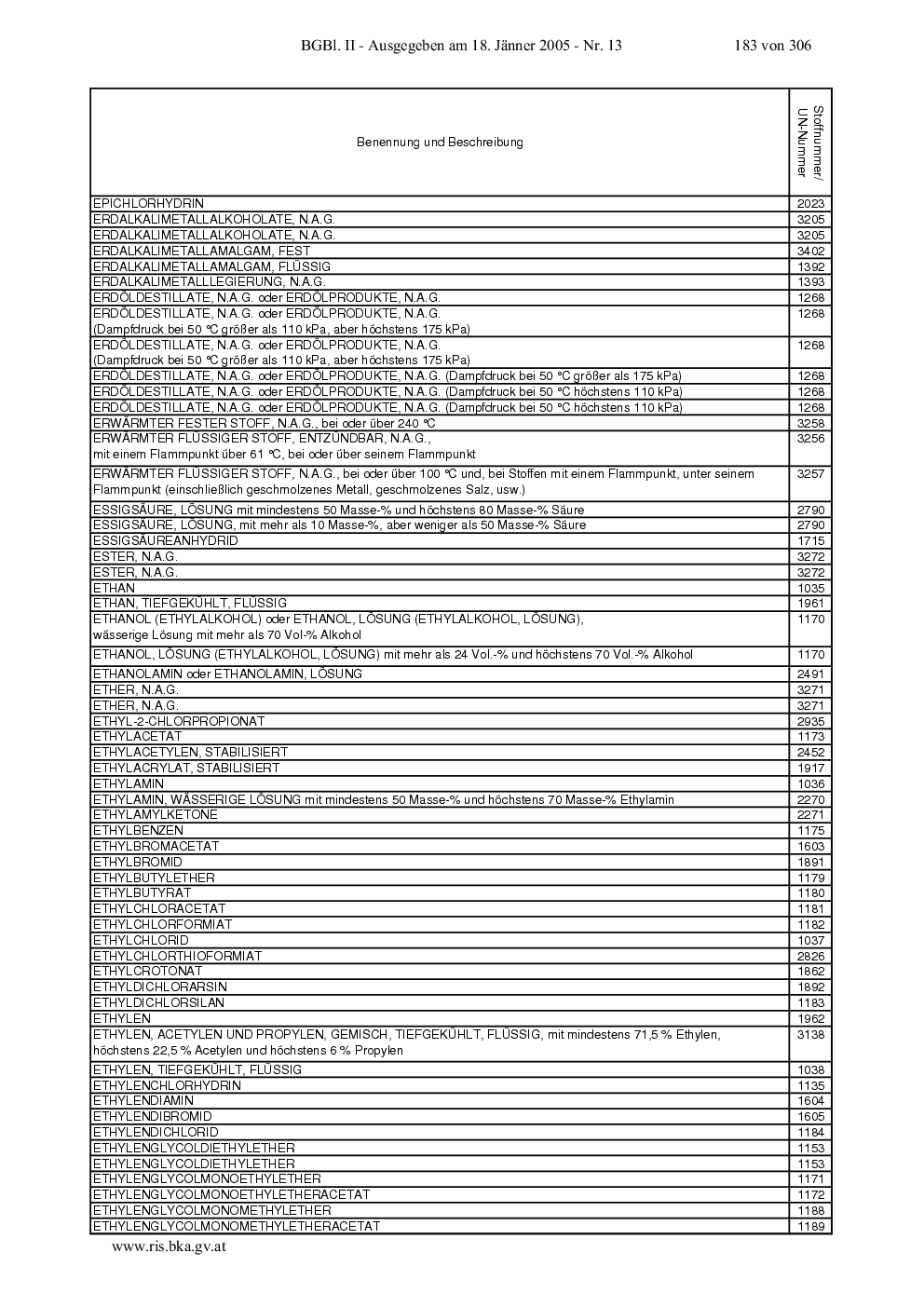 BGBl. II - Ausgegeben am 18. Jänner 2005 - Nr. 13 183 von 306

| Benennung und Beschreibung | Stoffnummer/ UN-Nummer |
|---|---|
| EPICHLORHYDRIN | 2023 |
| ERDALKALIMETALLALKOHOLATE, N.A.G. | 3205 |
| ERDALKALIMETALLALKOHOLATE, N.A.G. | 3205 |
| ERDALKALIMETALLAMALGAM, FEST | 3402 |
| ERDALKALIMETALLAMALGAM, FLÜSSIG | 1392 |
| ERDALKALIMETALLLEGIERUNG, N.A.G. | 1393 |
| ERDÖLDESTILLATE, N.A.G. oder ERDÖLPRODUKTE, N.A.G. | 1268 |
| ERDÖLDESTILLATE, N.A.G. oder ERDÖLPRODUKTE, N.A.G. (Dampfdruck bei 50 °C größer als 110 kPa, aber höchstens 175 kPa) | 1268 |
| ERDÖLDESTILLATE, N.A.G. oder ERDÖLPRODUKTE, N.A.G. (Dampfdruck bei 50 °C größer als 110 kPa, aber höchstens 175 kPa) | 1268 |
| ERDÖLDESTILLATE, N.A.G. oder ERDÖLPRODUKTE, N.A.G. (Dampfdruck bei 50 °C größer als 175 kPa) | 1268 |
| ERDÖLDESTILLATE, N.A.G. oder ERDÖLPRODUKTE, N.A.G. (Dampfdruck bei 50 °C höchstens 110 kPa) | 1268 |
| ERDÖLDESTILLATE, N.A.G. oder ERDÖLPRODUKTE, N.A.G. (Dampfdruck bei 50 °C höchstens 110 kPa) | 1268 |
| ERWÄRMTER FESTER STOFF, N.A.G., bei oder über 240 °C | 3258 |
| ERWÄRMTER FLÜSSIGER STOFF, ENTZÜNDBAR, N.A.G., mit einem Flammpunkt über 61 °C, bei oder über seinem Flammpunkt | 3256 |
| ERWÄRMTER FLÜSSIGER STOFF, N.A.G., bei oder über 100 °C und, bei Stoffen mit einem Flammpunkt, unter seinem Flammpunkt (einschließlich geschmolzenes Metall, geschmolzenes Salz, usw.) | 3257 |
| ESSIGSÄURE, LÖSUNG mit mindestens 50 Masse-% und höchstens 80 Masse-% Säure | 2790 |
| ESSIGSÄURE, LÖSUNG, mit mehr als 10 Masse-%, aber weniger als 50 Masse-% Säure | 2790 |
| ESSIGSÄUREANHYDRID | 1715 |
| ESTER, N.A.G. | 3272 |
| ESTER, N.A.G. | 3272 |
| ETHAN | 1035 |
| ETHAN, TIEFGEKÜHLT, FLÜSSIG | 1961 |
| ETHANOL (ETHYLALKOHOL) oder ETHANOL, LÖSUNG (ETHYLALKOHOL, LÖSUNG), wässerige Lösung mit mehr als 70 Vol-% Alkohol | 1170 |
| ETHANOL, LÖSUNG (ETHYLALKOHOL, LÖSUNG) mit mehr als 24 Vol.-% und höchstens 70 Vol.-% Alkohol | 1170 |
| ETHANOLAMIN oder ETHANOLAMIN, LÖSUNG | 2491 |
| ETHER, N.A.G. | 3271 |
| ETHER, N.A.G. | 3271 |
| ETHYL-2-CHLORPROPIONAT | 2935 |
| ETHYLACETAT | 1173 |
| ETHYLACETYLEN, STABILISIERT | 2452 |
| ETHYLACRYLAT, STABILISIERT | 1917 |
| ETHYLAMIN | 1036 |
| ETHYLAMIN, WÄSSERIGE LÖSUNG mit mindestens 50 Masse-% und höchstens 70 Masse-% Ethylamin | 2270 |
| ETHYLAMYLKETONE | 2271 |
| ETHYLBENZEN | 1175 |
| ETHYLBROMACETAT | 1603 |
| ETHYLBROMID | 1891 |
| ETHYLBUTYLETHER | 1179 |
| ETHYLBUTYRAT | 1180 |
| ETHYLCHLORACETAT | 1181 |
| ETHYLCHLORFORMIAT | 1182 |
| ETHYLCHLORID | 1037 |
| ETHYLCHLORTHIOFORMIAT | 2826 |
| ETHYLCROTONAT | 1862 |
| ETHYLDICHLORARSIN | 1892 |
| ETHYLDICHLORSILAN | 1183 |
| ETHYLEN | 1962 |
| ETHYLEN, ACETYLEN UND PROPYLEN, GEMISCH, TIEFGEKÜHLT, FLÜSSIG, mit mindestens 71,5 % Ethylen, höchstens 22,5 % Acetylen und höchstens 6 % Propylen | 3138 |
| ETHYLEN, TIEFGEKÜHLT, FLÜSSIG | 1038 |
| ETHYLENCHLORHYDRIN | 1135 |
| ETHYLENDIAMIN | 1604 |
| ETHYLENDIBROMID | 1605 |
| ETHYLENDICHLORID | 1184 |
| ETHYLENGLYCOLDIETHYLETHER | 1153 |
| ETHYLENGLYCOLDIETHYLETHER | 1153 |
| ETHYLENGLYCOLMONOETHYLETHER | 1171 |
| ETHYLENGLYCOLMONOETHYLETHERACETAT | 1172 |
| ETHYLENGLYCOLMONOMETHYLETHER | 1188 |
| ETHYLENGLYCOLMONOMETHYLETHERACETAT | 1189 |

www.ris.bka.gv.at